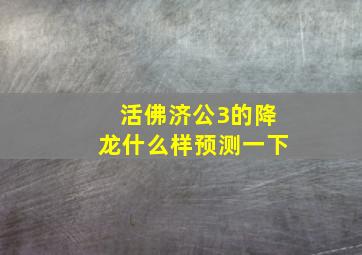 活佛济公3的降龙什么样预测一下